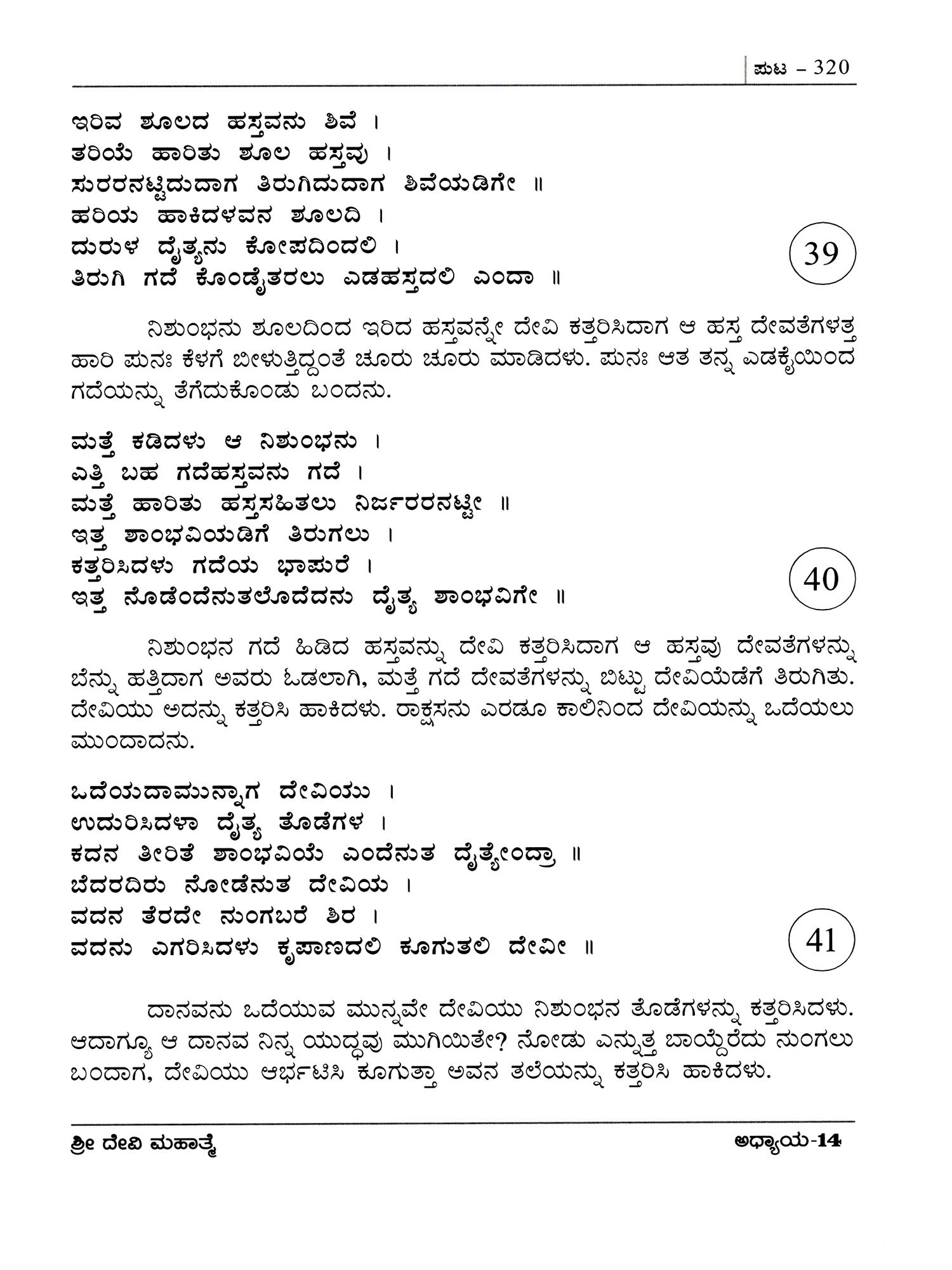 ಪುಟ – 320

ಇರಿವ ಶೂಲದ ಹಸ್ತವನು ಶಿವೆ ।
ತರಿಯೆ ಹಾರಿತು ಶೂಲ ಹಸ್ತವು ।
ಸುರರನಟ್ಟಿದುದಾಗ ತಿರುಗಿದುದಾಗ ಶಿವೆಯಡಿಗೇ ॥
ಹರಿಯ ಹಾಕಿದಳವನ ಶೂಲದಿ ।
ದುರುಳ ದೈತ್ಯನು ಕೋಪದಿಂದಲಿ ।
ತಿರುಗಿ ಗದೆ ಕೊಂಡೈತರಲು ಎಡಹಸ್ತದಲಿ ಎಂದಾ ॥

39

ನಿಶುಂಭನು ಶೂಲದಿಂದ ಇರಿದ ಹಸ್ತವನ್ನೇ ದೇವಿ ಕತ್ತರಿಸಿದಾಗ ಆ ಹಸ್ತ ದೇವತೆಗಳತ್ತ ಹಾರಿ ಪುನಃ ಕೆಳಗೆ ಬೀಳುತ್ತಿದ್ದಂತೆ ಚೂರು ಚೂರು ಮಾಡಿದಳು. ಪುನಃ ಆತ ತನ್ನ ಎಡಕೈಯಿಂದ ಗದೆಯನ್ನು ತೆಗೆದುಕೊಂಡು ಬಂದನು.

ಮತ್ತೆ ಕಡಿದಳು ಆ ನಿಶುಂಭನು ।
ಎತ್ತಿ ಬಹ ಗದೆಹಸ್ತವನು ಗದೆ ।
ಮತ್ತೆ ಹಾರಿತು ಹಸ್ತಸಹಿತಲು ನಿರ್ಜರರನಟ್ಟೀ ॥
ಇತ್ತ ಶಾಂಭವಿಯಡಿಗೆ ತಿರುಗಲು ।
ಕತ್ತರಿಸಿದಳು ಗದೆಯ ಭಾಪುರೆ ।
ಇತ್ತ ನೊಡೆಂದೆನುತಲೊದೆದನು ದೈತ್ಯ ಶಾಂಭವಿಗೇ ॥

40

ನಿಶುಂಭನ ಗದೆ ಹಿಡಿದ ಹಸ್ತವನ್ನು ದೇವಿ ಕತ್ತರಿಸಿದಾಗ ಆ ಹಸ್ತವು ದೇವತೆಗಳನ್ನು ಬೆನ್ನು ಹತ್ತಿದಾಗ ಅವರು ಓಡಲಾಗಿ, ಮತ್ತೆ ಗದೆ ದೇವತೆಗಳನ್ನು ಬಿಟ್ಟು ದೇವಿಯೆಡೆಗೆ ತಿರುಗಿತು. ದೇವಿಯು ಅದನ್ನು ಕತ್ತರಿಸಿ ಹಾಕಿದಳು. ರಾಕ್ಷಸನು ಎರಡೂ ಕಾಲಿನಿಂದ ದೇವಿಯನ್ನು ಒದೆಯಲು ಮುಂದಾದನು.

ಒದೆಯುದಾಮುನ್ನಾಗ ದೇವಿಯು ।
ಉದುರಿಸಿದಳಾ ದೈತ್ಯ ತೊಡೆಗಳ ।
ಕದನ ತೀರಿತೆ ಶಾಂಭವಿಯೆ ಎಂದೆನುತ ದೈತ್ಯೇಂದ್ರಾ ॥
ಬೆದರದಿರು ನೋಡೆನುತ ದೇವಿಯ ।
ವದನ ತೆರದೇ ನುಂಗಬರೆ ಶಿರ ।
ವದನು ಎಗರಿಸಿದಳು ಕೃಪಾಣದಲಿ ಕೂಗುತಲಿ ದೇವೀ ॥

41

ದಾನವನು ಒದೆಯುವ ಮುನ್ನವೇ ದೇವಿಯು ನಿಶುಂಭನ ತೊಡೆಗಳನ್ನು ಕತ್ತರಿಸಿದಳು. ಆದಾಗ್ಯೂ ಆ ದಾನವ ನಿನ್ನ ಯುದ್ಧವು ಮುಗಿಯಿತೇ? ನೋಡು ಎನ್ನುತ್ತ ಬಾಯ್ದೆರೆದು ನುಂಗಲು ಬಂದಾಗ, ದೇವಿಯು ಆರ್ಭಟಿಸಿ ಕೂಗುತ್ತಾ ಅವನ ತಲೆಯನ್ನು ಕತ್ತರಿಸಿ ಹಾಕಿದಳು.

ಶ್ರೀ ದೇವಿ ಮಹಾತ್ಮೆ

ಅಧ್ಯಾಯ-14